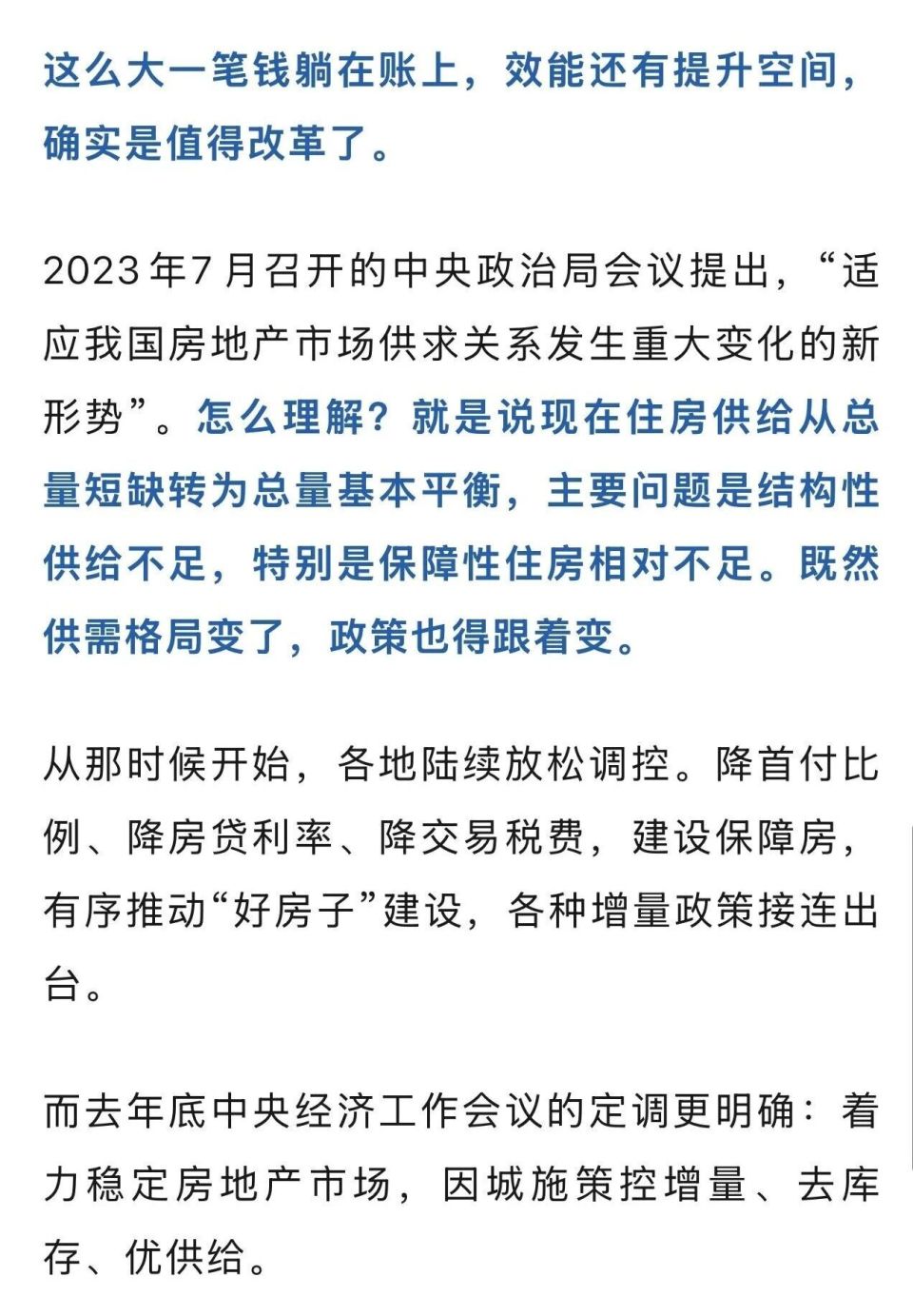 这么大一笔钱躺在账上，效能还有提升空间，确实是值得改革了。

2023年7月召开的中央政治局会议提出，“适应我国房地产市场供求关系发生重大变化的新形势”。怎么理解？就是说现在住房供给从总量短缺转为总量基本平衡，主要问题是结构性供给不足，特别是保障性住房相对不足。既然供需格局变了，政策也得跟着变。

从那时候开始，各地陆续放松调控。降首付比例、降房贷利率、降交易税费，建设保障房，有序推动“好房子”建设，各种增量政策接连出台。

而去年底中央经济工作会议的定调更明确：着力稳定房地产市场，因城施策控增量、去库存、优供给。